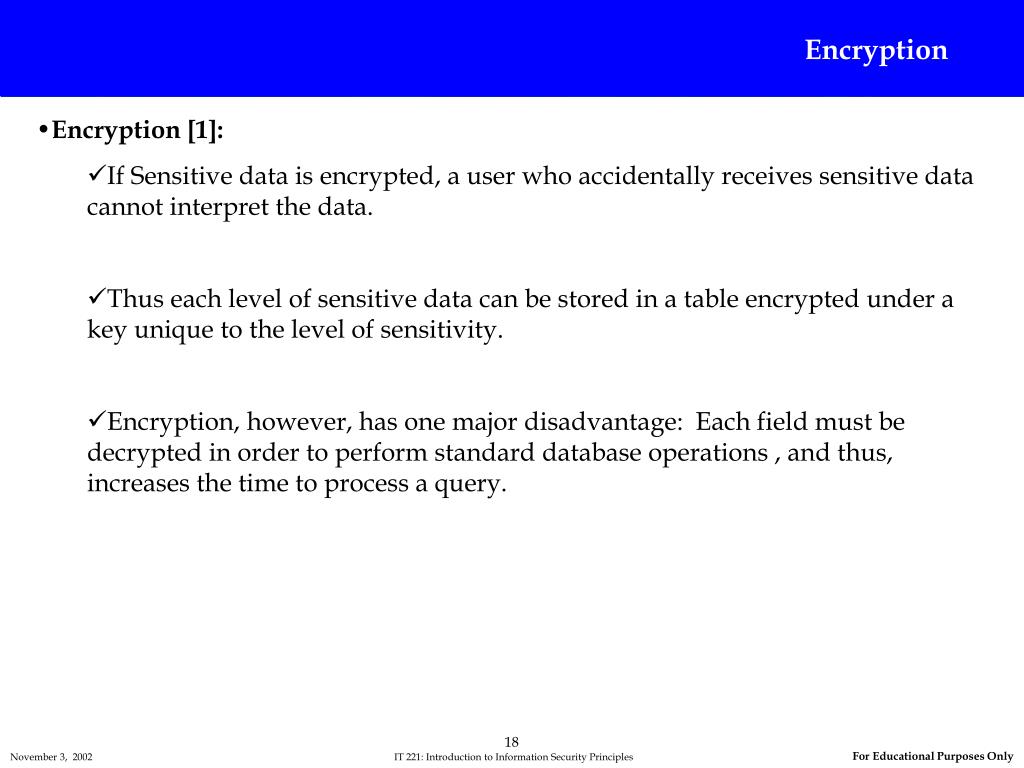 Encryption

•Encryption [1]:

✓If Sensitive data is encrypted, a user who accidentally receives sensitive data cannot interpret the data.

✓Thus each level of sensitive data can be stored in a table encrypted under a key unique to the level of sensitivity.

✓Encryption, however, has one major disadvantage: Each field must be decrypted in order to perform standard database operations , and thus, increases the time to process a query.

18

November 3, 2002

IT 221: Introduction to Information Security Principles

For Educational Purposes Only